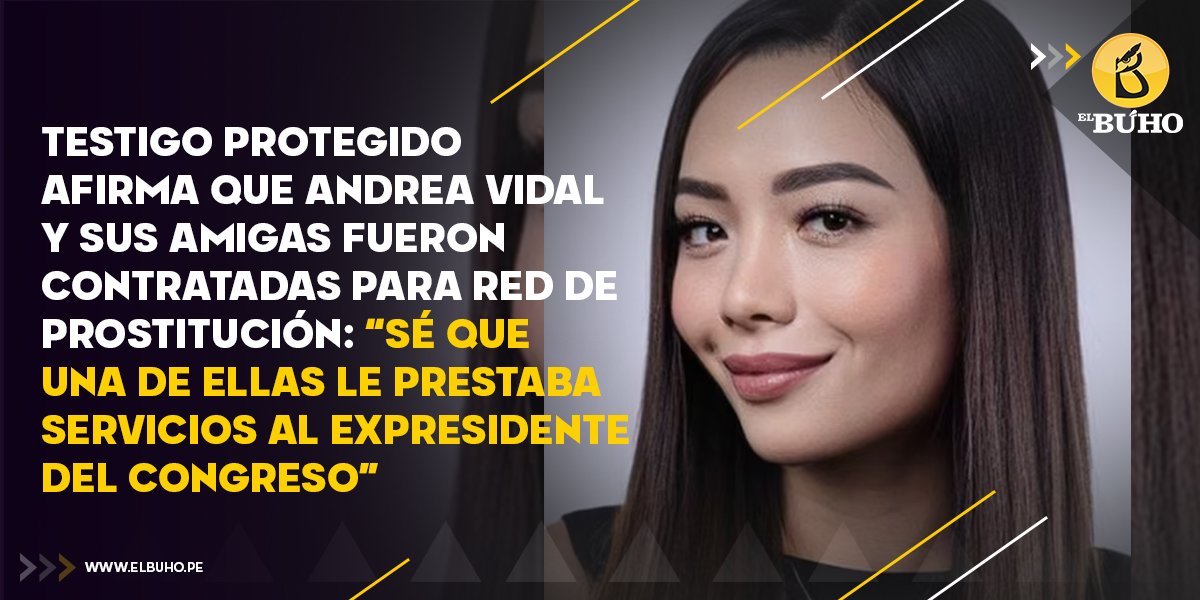 EL BÚHO

TESTIGO PROTEGIDO AFIRMA QUE ANDREA VIDAL Y SUS AMIGAS FUERON CONTRATADAS PARA RED DE PROSTITUCIÓN: “SÉ QUE UNA DE ELLAS LE PRESTABA SERVICIOS AL EXPRESIDENTE DEL CONGRESO”

WWW.ELBUHO.PE